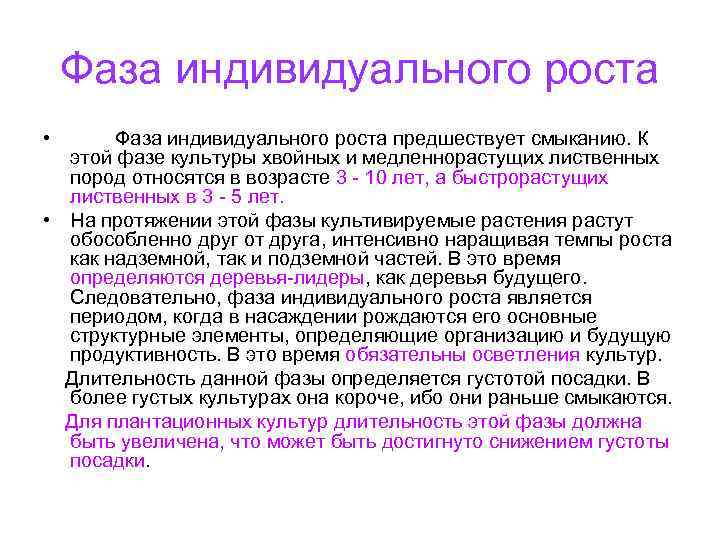 Фаза индивидуального роста

• Фаза индивидуального роста предшествует смыканию. К этой фазе культуры хвойных и медленнорастущих лиственных пород относятся в возрасте 3 - 10 лет, а быстрорастущих лиственных в 3 - 5 лет.

• На протяжении этой фазы культивируемые растения растут обособленно друг от друга, интенсивно наращивая темпы роста как надземной, так и подземной частей. В это время определяются деревья-лидеры, как деревья будущего. Следовательно, фаза индивидуального роста является периодом, когда в насаждении рождаются его основные структурные элементы, определяющие организацию и будущую продуктивность. В это время обязательны осветления культур.

Длительность данной фазы определяется густотой посадки. В более густых культурах она короче, ибо они раньше смыкаются.

Для плантационных культур длительность этой фазы должна быть увеличена, что может быть достигнуто снижением густоты посадки.